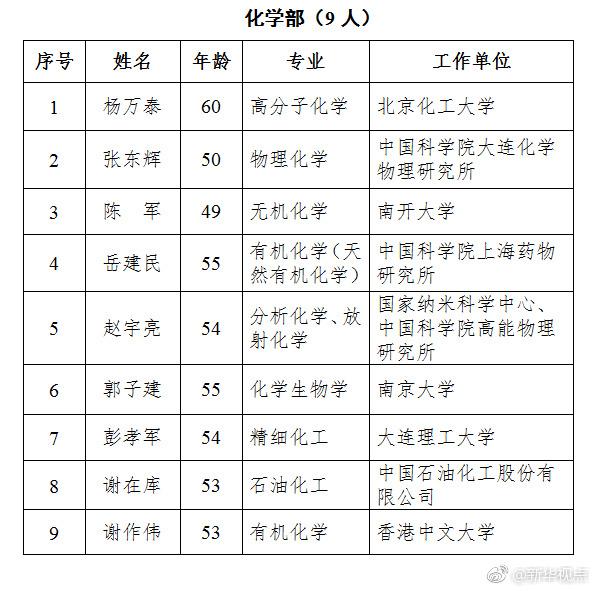 化学部（9 人）

| 序号 | 姓名 | 年龄 | 专业 | 工作单位 |
|---|---|---|---|---|
| 1 | 杨万泰 | 60 | 高分子化学 | 北京化工大学 |
| 2 | 张东辉 | 50 | 物理化学 | 中国科学院大连化学物理研究所 |
| 3 | 陈　军 | 49 | 无机化学 | 南开大学 |
| 4 | 岳建民 | 55 | 有机化学（天然有机化学） | 中国科学院上海药物研究所 |
| 5 | 赵宇亮 | 54 | 分析化学、放射化学 | 国家纳米科学中心、中国科学院高能物理研究所 |
| 6 | 郭子建 | 55 | 化学生物学 | 南京大学 |
| 7 | 彭孝军 | 54 | 精细化工 | 大连理工大学 |
| 8 | 谢在库 | 53 | 石油化工 | 中国石油化工股份有限公司 |
| 9 | 谢作伟 | 53 | 有机化学 | 香港中文大学 |

@新华视点